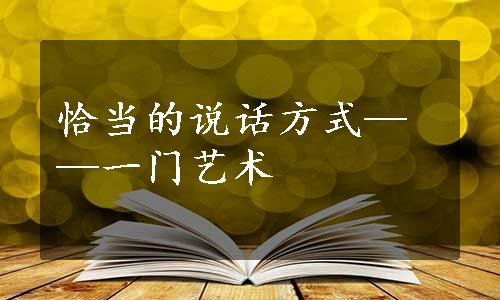 恰当的说话方式——一门艺术